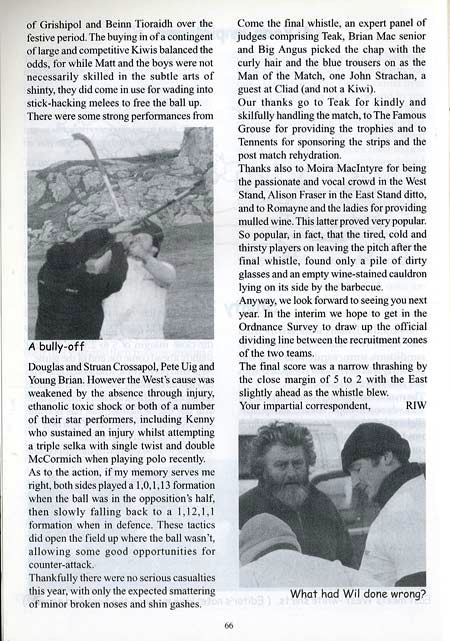 of Grishipol and Beinn Tioraidh over the festive period. The buying in of a contingent of large and competitive Kiwis balanced the odds, for while Matt and the boys were not necessarily skilled in the subtle arts of shinty, they did come in use for wading into stick-hacking melees to free the ball up. There were some strong performances from

A bully-off

Douglas and Struan Crossapol, Pete Uig and Young Brian. However the West's cause was weakened by the absence through injury, ethanolic toxic shock or both of a number of their star performers, including Kenny who sustained an injury whilst attempting a triple selka with single twist and double McCormich when playing polo recently.
As to the action, if my memory serves me right, both sides played a 1,0,1,13 formation when the ball was in the opposition's half, then slowly falling back to a 1,12,1,1 formation when in defence. These tactics did open the field up where the ball wasn't, allowing some good opportunities for counter-attack.
Thankfully there were no serious casualties this year, with only the expected smattering of minor broken noses and shin gashes.

Come the final whistle, an expert panel of judges comprising Teak, Brian Mac senior and Big Angus picked the chap with the curly hair and the blue trousers on as the Man of the Match, one John Strachan, a guest at Cliad (and not a Kiwi).
Our thanks go to Teak for kindly and skilfully handling the match, to The Famous Grouse for providing the trophies and to Tennents for sponsoring the strips and the post match rehydration.
Thanks also to Moira MacIntyre for being the passionate and vocal crowd in the West Stand, Alison Fraser in the East Stand ditto, and to Romayne and the ladies for providing mulled wine. This latter proved very popular. So popular, in fact, that the tired, cold and thirsty players on leaving the pitch after the final whistle, found only a pile of dirty glasses and an empty wine-stained cauldron lying on its side by the barbecue.
Anyway, we look forward to seeing you next year. In the interim we hope to get in the Ordnance Survey to draw up the official dividing line between the recruitment zones of the two teams.
The final score was a narrow thrashing by the close margin of 5 to 2 with the East slightly ahead as the whistle blew.
Your impartial correspondent, RIW

What had Wil done wrong?

66